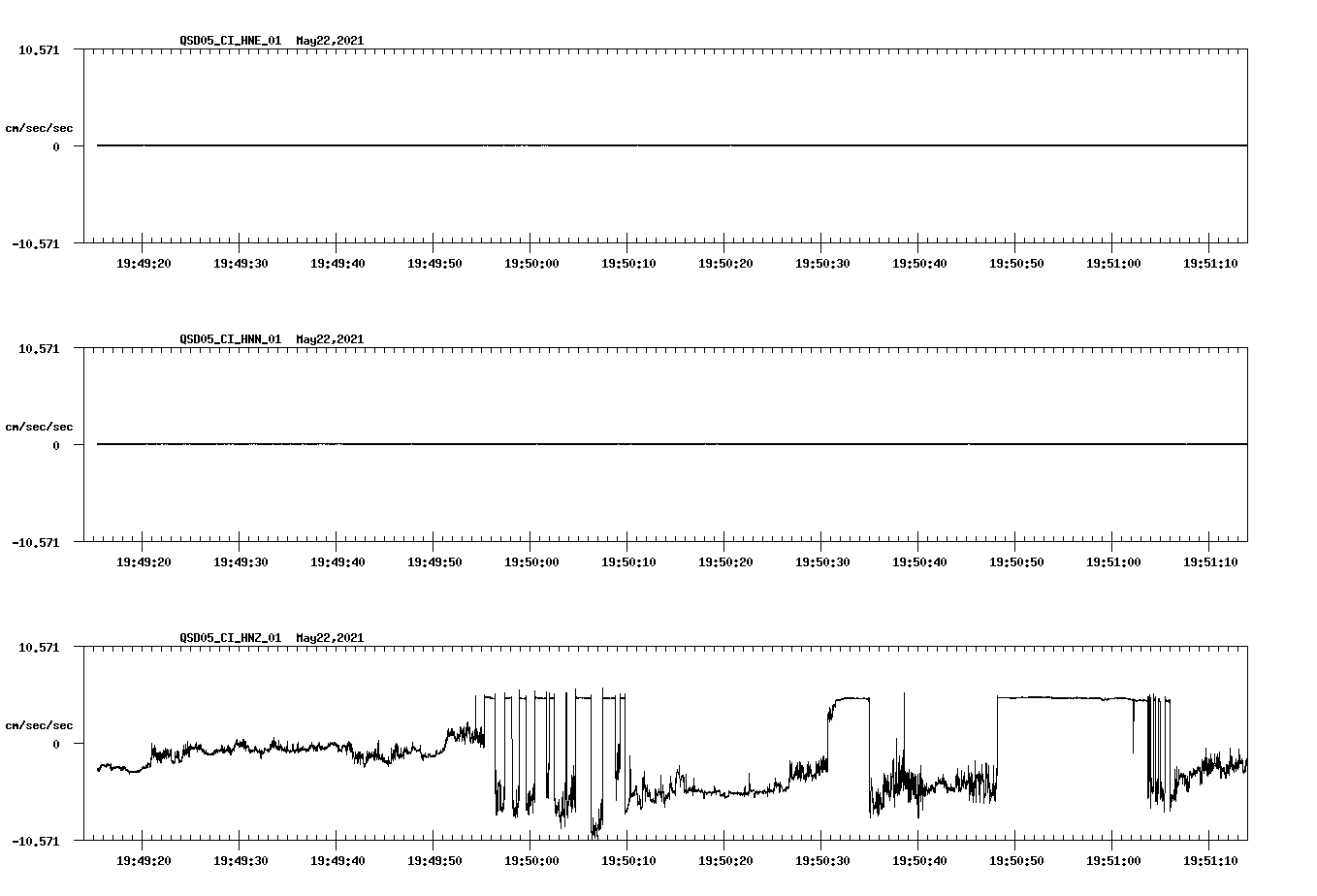 QSD05_CI_HNE_01 May22,2021

10.571
cm/sec/sec
0
-10.571

19:49:20 19:49:30 19:49:40 19:49:50 19:50:00 19:50:10 19:50:20 19:50:30 19:50:40 19:50:50 19:51:00 19:51:10

QSD05_CI_HNN_01 May22,2021

10.571
cm/sec/sec
0
-10.571

19:49:20 19:49:30 19:49:40 19:49:50 19:50:00 19:50:10 19:50:20 19:50:30 19:50:40 19:50:50 19:51:00 19:51:10

QSD05_CI_HNZ_01 May22,2021

10.571
cm/sec/sec
0
-10.571

19:49:20 19:49:30 19:49:40 19:49:50 19:50:00 19:50:10 19:50:20 19:50:30 19:50:40 19:50:50 19:51:00 19:51:10